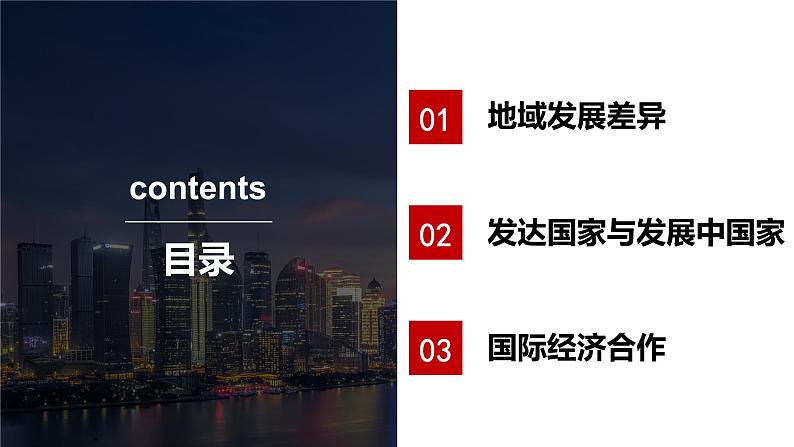 contents

目录

01 地域发展差异

02 发达国家与发展中国家

03 国际经济合作